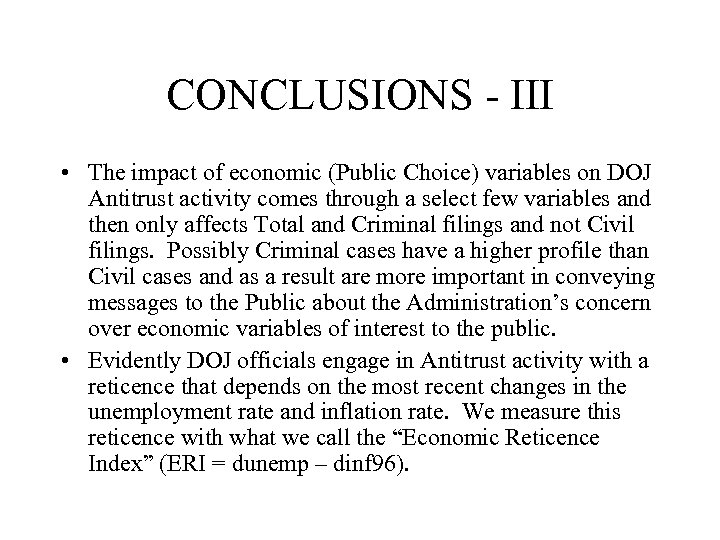 CONCLUSIONS - III

• The impact of economic (Public Choice) variables on DOJ Antitrust activity comes through a select few variables and then only affects Total and Criminal filings and not Civil filings. Possibly Criminal cases have a higher profile than Civil cases and as a result are more important in conveying messages to the Public about the Administration's concern over economic variables of interest to the public.

• Evidently DOJ officials engage in Antitrust activity with a reticence that depends on the most recent changes in the unemployment rate and inflation rate. We measure this reticence with what we call the "Economic Reticence Index" (ERI = dunemp – dinf96).